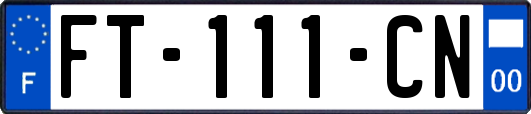 F

FT-111-CN

00